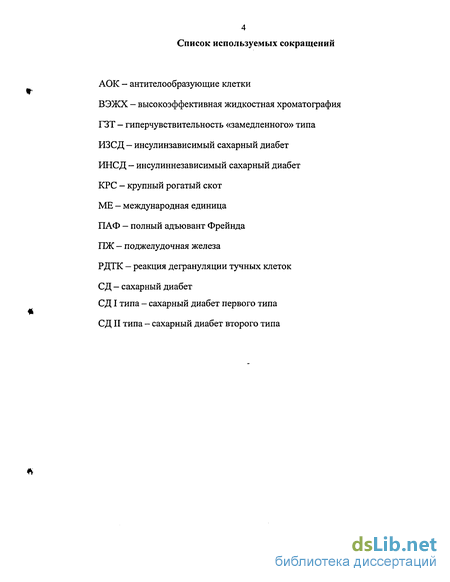 4

Список используемых сокращений

АОК – антителообразующие клетки

ВЭЖХ – высокоэффективная жидкостная хроматография

ГЗТ – гиперчувствительность «замедленного» типа

ИЗСД – инсулинзависимый сахарный диабет

ИНСД – инсулиннезависимый сахарный диабет

КРС – крупный рогатый скот

МЕ – международная единица

ПАФ – полный адъювант Фрейнда

ПЖ – поджелудочная железа

РДТК – реакция дегрануляции тучных клеток

СД – сахарный диабет

СД I типа – сахарный диабет первого типа

СД II типа – сахарный диабет второго типа

dsLib.net
библиотека диссертаций